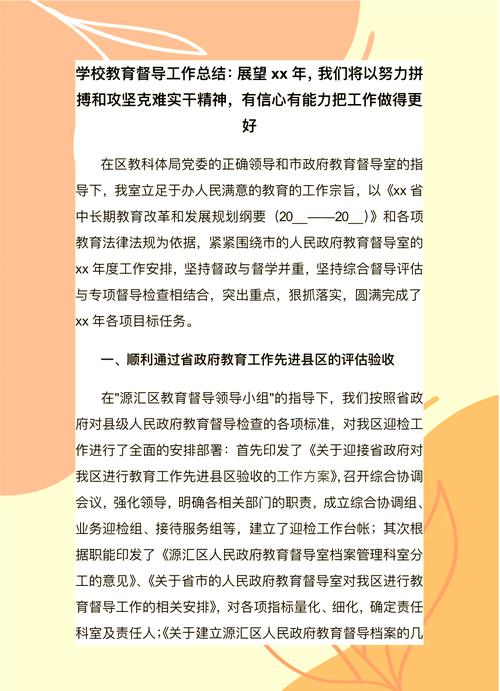 学校教育督导工作总结：展望 xx 年，我们将以努力拼搏和攻坚克难实干精神，有信心有能力把工作做得更好

在区教科体局党委的正确领导和市政府教育督导室的指导下，我室立足于办人民满意的教育的工作宗旨，以《xx 省中长期教育改革和发展规划纲要（20__——20__）》和各项教育法律法规为依据，紧紧围绕市的人民政府教育督导室的 xx 年度工作安排，坚持督政与督学并重，坚持综合督导评估与专项督导检查相结合，突出重点，狠抓落实，圆满完成了 xx 年各项目标任务。

一、顺利通过省政府教育工作先进县区的评估验收

在"源汇区教育督导领导小组"的指导下，我们按照省政府对县级人民政府教育督导检查的各项标准，对我区迎检工作进行了全面的安排部署：首先印发了《关于迎接省政府对我区进行教育工作先进县区验收的工作方案》，召开综合协调会议，强化领导，明确各相关部门的职责，成立综合协调组、业务迎检组、接待服务组等，建立了迎检工作台帐；其次根据职能印发了《源汇区人民政府教育督导室档案管理科室分工的意见》、《关于省市的人民政府教育督导室对我区进行教育督导工作的相关安排》，对各项指标量化、细化，确定责任科室及责任人；《关于建立源汇区人民政府教育督导档案的几